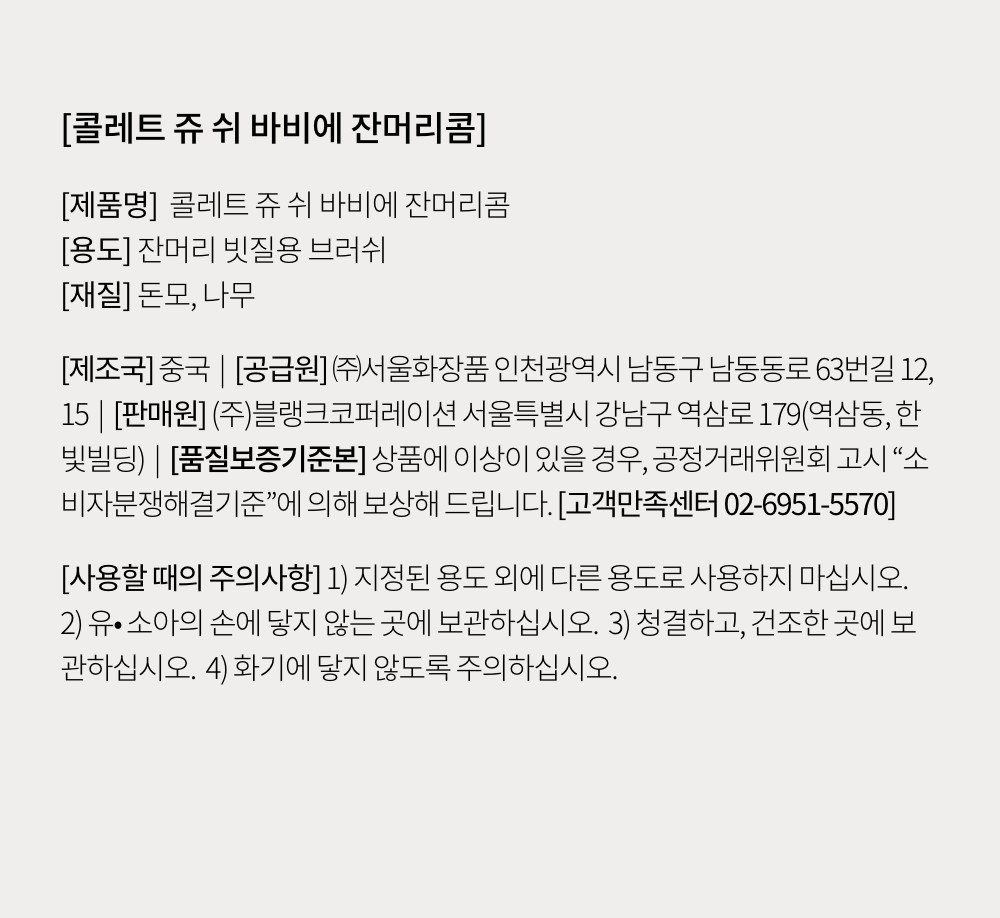 [콜레트 쥬 쉬 바비에 잔머리콤]

[제품명] 콜레트 쥬 쉬 바비에 잔머리콤
[용도] 잔머리 빗질용 브러쉬
[재질] 돈모, 나무

[제조국] 중국 | [공급원] ㈜서울화장품 인천광역시 남동구 남동동로 63번길 12, 15 | [판매원] (주)블랭크코퍼레이션 서울특별시 강남구 역삼로 179(역삼동, 한빛빌딩) | [품질보증기준본] 상품에 이상이 있을 경우, 공정거래위원회 고시 "소비자분쟁해결기준"에 의해 보상해 드립니다. [고객만족센터 02-6951-5570]

[사용할 때의 주의사항] 1) 지정된 용도 외에 다른 용도로 사용하지 마십시오. 2) 유• 소아의 손에 닿지 않는 곳에 보관하십시오. 3) 청결하고, 건조한 곳에 보관하십시오. 4) 화기에 닿지 않도록 주의하십시오.